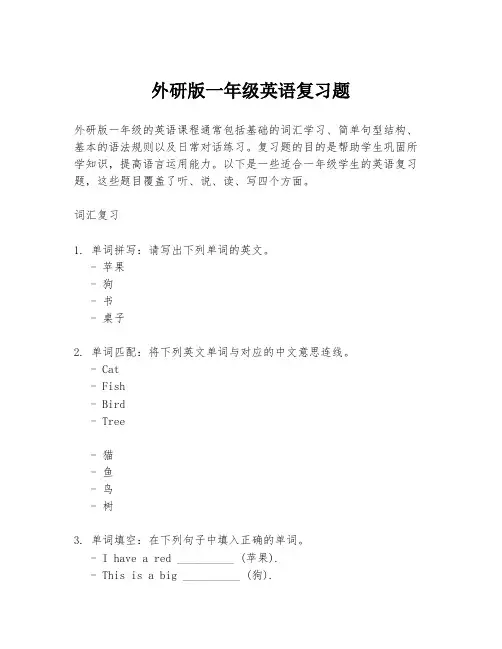 外研版一年级英语复习题

外研版一年级的英语课程通常包括基础的词汇学习、简单句型结构、基本的语法规则以及日常对话练习。复习题的目的是帮助学生巩固所学知识，提高语言运用能力。以下是一些适合一年级学生的英语复习题，这些题目覆盖了听、说、读、写四个方面。

词汇复习

1. 单词拼写：请写出下列单词的英文。
- 苹果
- 狗
- 书
- 桌子

2. 单词匹配：将下列英文单词与对应的中文意思连线。
- Cat
- Fish
- Bird
- Tree

- 猫
- 鱼
- 鸟
- 树

3. 单词填空：在下列句子中填入正确的单词。
- I have a red __________ (苹果).
- This is a big __________ (狗).